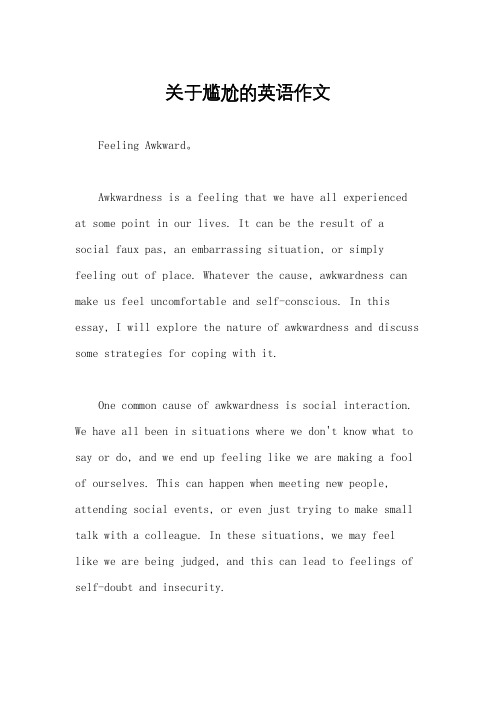 关于尴尬的英语作文

Feeling Awkward。

Awkwardness is a feeling that we have all experienced at some point in our lives. It can be the result of a social faux pas, an embarrassing situation, or simply feeling out of place. Whatever the cause, awkwardness can make us feel uncomfortable and self-conscious. In this essay, I will explore the nature of awkwardness and discuss some strategies for coping with it.

One common cause of awkwardness is social interaction. We have all been in situations where we don't know what to say or do, and we end up feeling like we are making a fool of ourselves. This can happen when meeting new people, attending social events, or even just trying to make small talk with a colleague. In these situations, we may feel like we are being judged, and this can lead to feelings of self-doubt and insecurity.